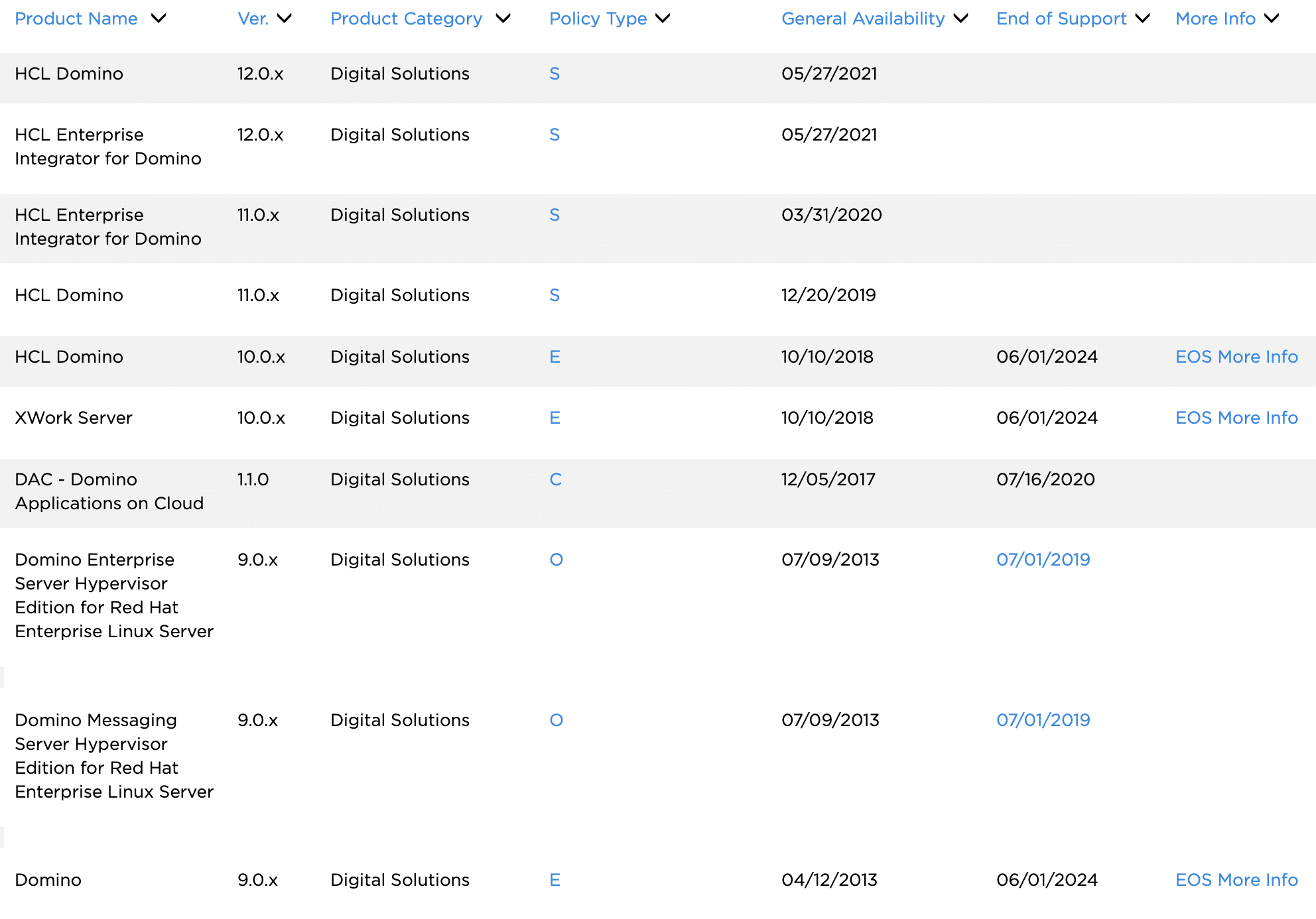 | Product Name | Ver. | Product Category | Policy Type | General Availability | End of Support | More Info |
|---|---|---|---|---|---|---|
| HCL Domino | 12.0.x | Digital Solutions | S | 05/27/2021 | | |
| HCL Enterprise Integrator for Domino | 12.0.x | Digital Solutions | S | 05/27/2021 | | |
| HCL Enterprise Integrator for Domino | 11.0.x | Digital Solutions | S | 03/31/2020 | | |
| HCL Domino | 11.0.x | Digital Solutions | S | 12/20/2019 | | |
| HCL Domino | 10.0.x | Digital Solutions | E | 10/10/2018 | 06/01/2024 | EOS More Info |
| XWork Server | 10.0.x | Digital Solutions | E | 10/10/2018 | 06/01/2024 | EOS More Info |
| DAC - Domino Applications on Cloud | 1.1.0 | Digital Solutions | C | 12/05/2017 | 07/16/2020 | |
| Domino Enterprise Server Hypervisor Edition for Red Hat Enterprise Linux Server | 9.0.x | Digital Solutions | O | 07/09/2013 | 07/01/2019 | |
| Domino Messaging Server Hypervisor Edition for Red Hat Enterprise Linux Server | 9.0.x | Digital Solutions | O | 07/09/2013 | 07/01/2019 | |
| Domino | 9.0.x | Digital Solutions | E | 04/12/2013 | 06/01/2024 | EOS More Info |